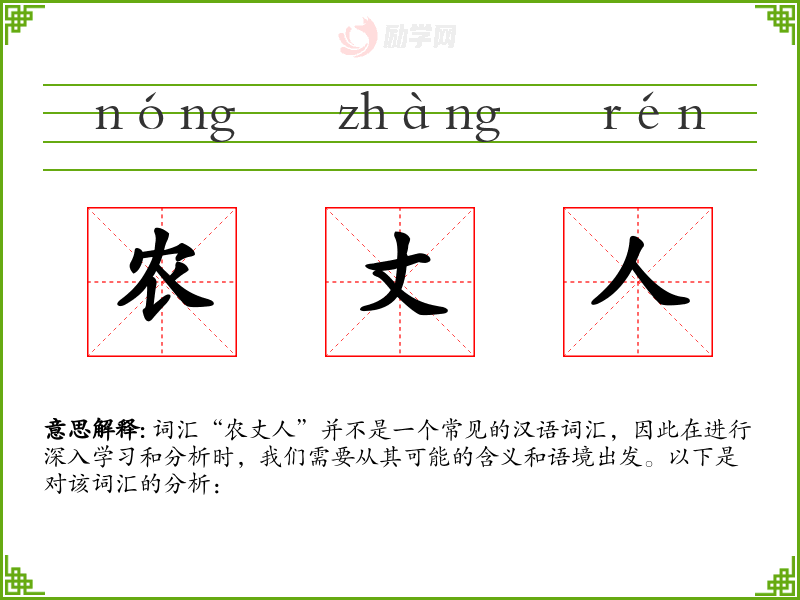 nóng zhàng rén

农 丈 人

意思解释: 词汇“农丈人”并不是一个常见的汉语词汇，因此在进行深入学习和分析时，我们需要从其可能的含义和语境出发。以下是对该词汇的分析：

励学网